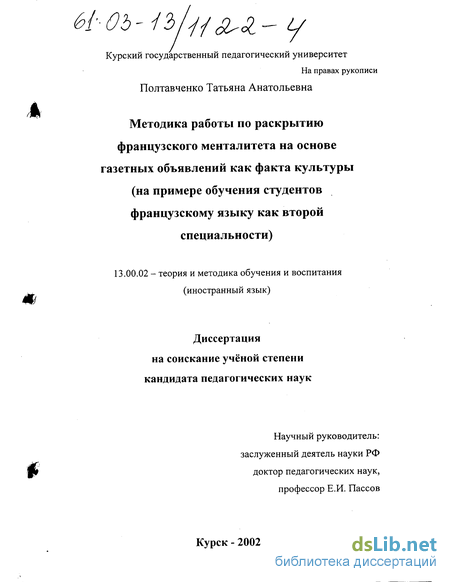 61:03-13/1122-4

Курский государственный педагогический университет

На правах рукописи

Полтавченко Татьяна Анатольевна

Методика работы по раскрытию французского менталитета на основе газетных объявлений как факта культуры (на примере обучения студентов французскому языку как второй специальности)

13.00.02 – теория и методика обучения и воспитания (иностранный язык)

Диссертация на соискание учёной степени кандидата педагогических наук

Научный руководитель: заслуженный деятель науки РФ доктор педагогических наук, профессор Е.И. Пассов

Курск - 2002

dsLib.net
библиотека диссертаций